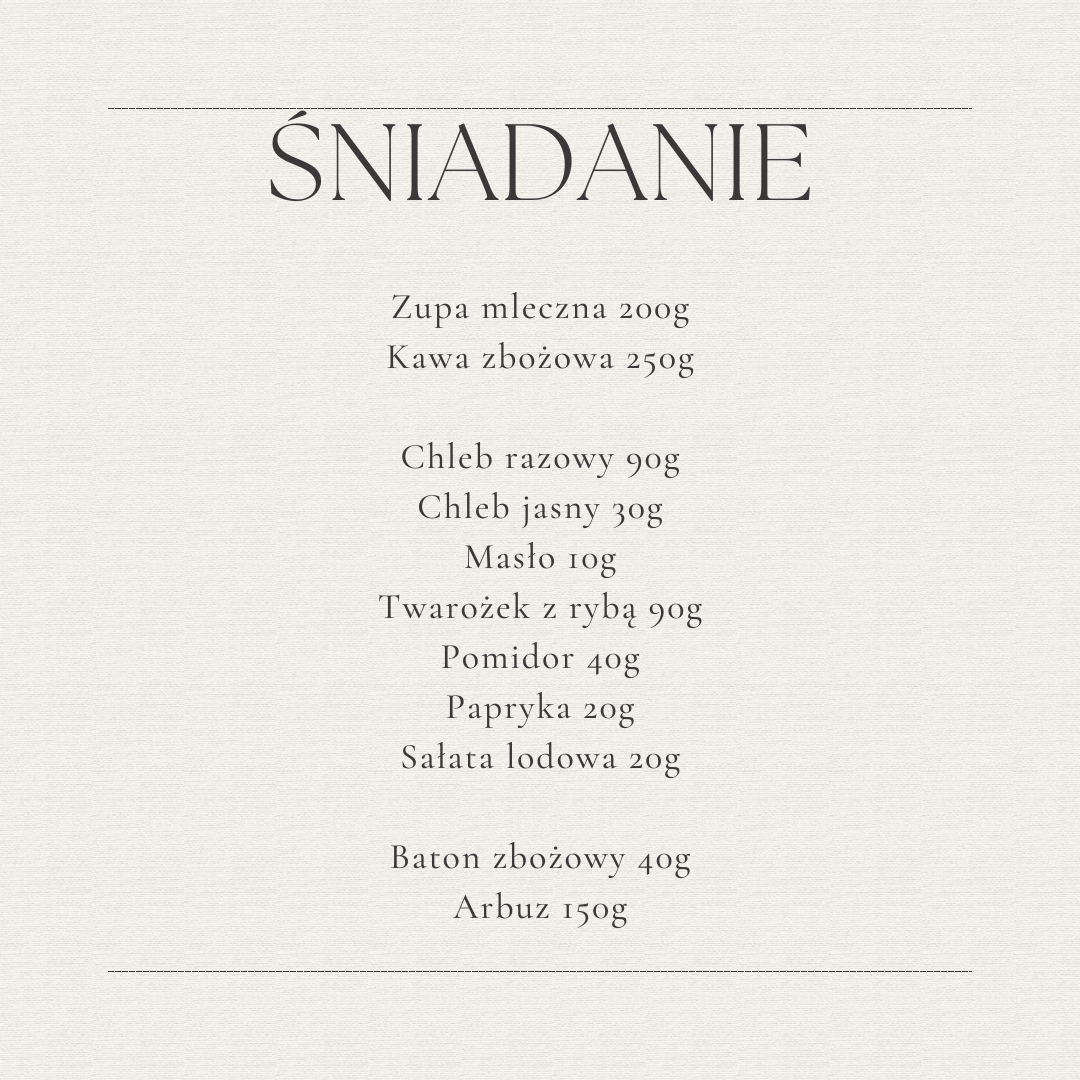 ŚNIADANIE

Zupa mleczna 200g
Kawa zbożowa 250g

Chleb razowy 90g
Chleb jasny 30g
Masło 10g
Twarożek z rybą 90g
Pomidor 40g
Papryka 20g
Sałata lodowa 20g

Baton zbożowy 40g
Arbuz 150g